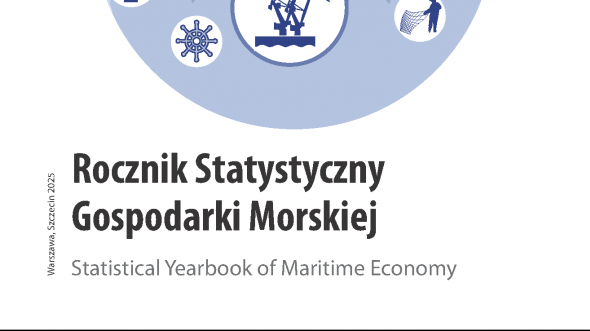 Warszawa, Szczecin 2025

Rocznik Statystyczny Gospodarki Morskiej

Statistical Yearbook of Maritime Economy